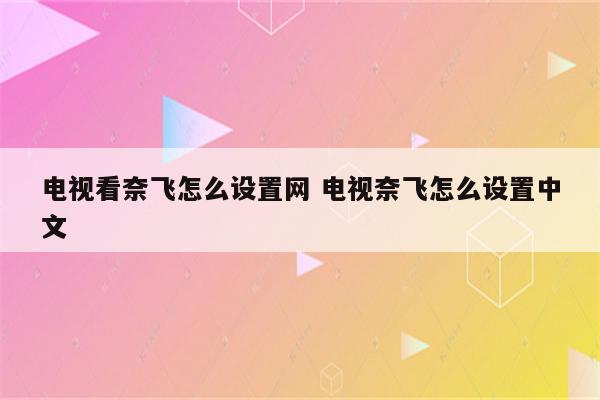 电视看奈飞怎么设置网 电视奈飞怎么设置中文